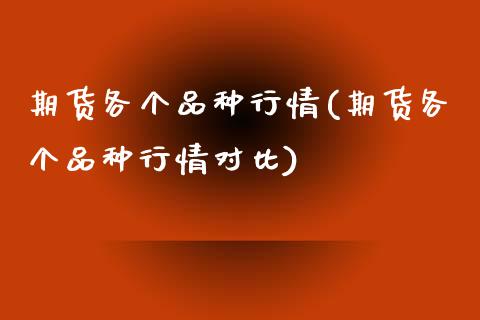 期货各个品种行情(期货各个品种行情对比)